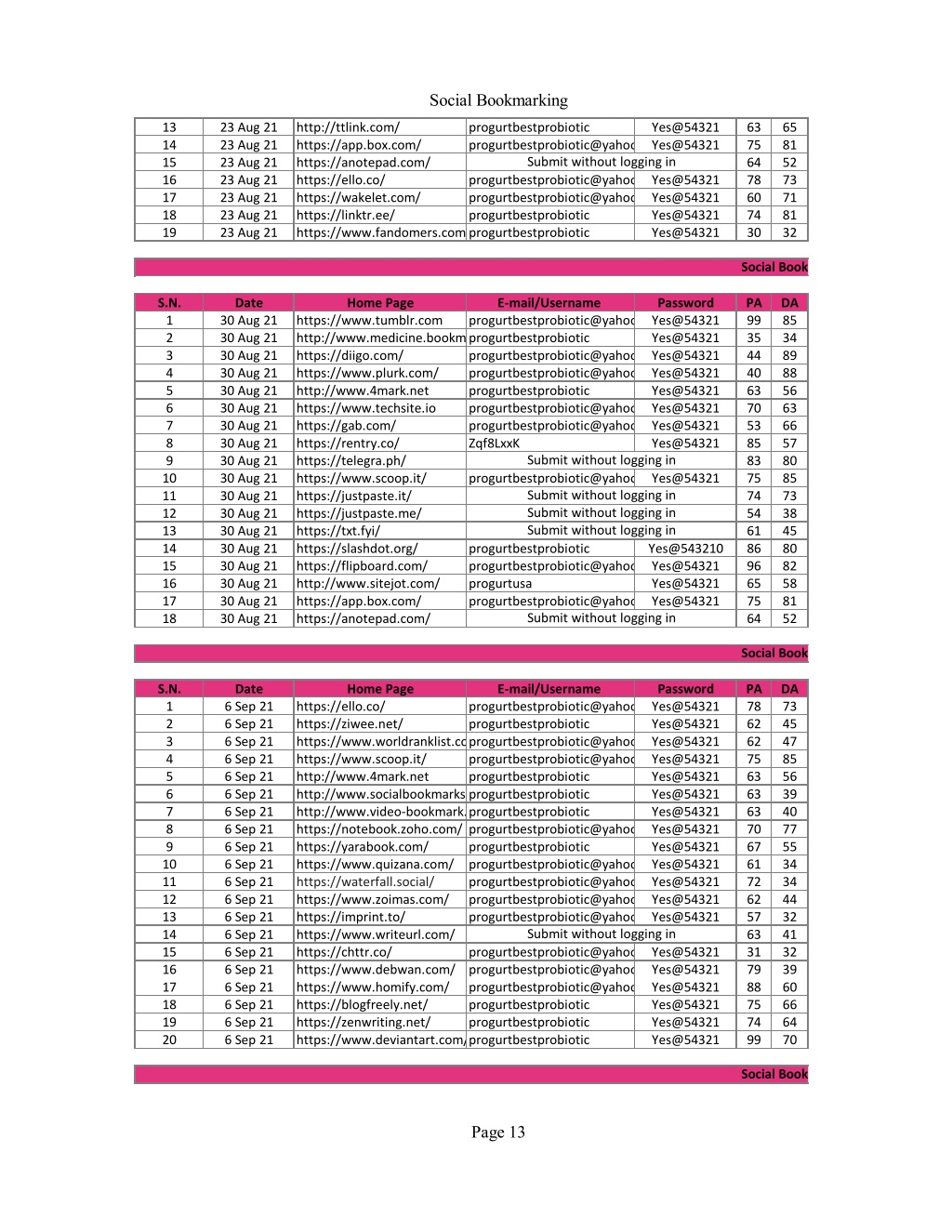 Social Bookmarking

| 13 | 23 Aug 21 | http://ttlink.com/ | progurtbestprobiotic | Yes@54321 | 63 | 65 |
|---|---|---|---|---|---|---|
| 14 | 23 Aug 21 | https://app.box.com/ | progurtbestprobiotic@yahoo | Yes@54321 | 75 | 81 |
| 15 | 23 Aug 21 | https://anotepad.com/ | Submit without logging in | | 64 | 52 |
| 16 | 23 Aug 21 | https://ello.co/ | progurtbestprobiotic@yahoo | Yes@54321 | 78 | 73 |
| 17 | 23 Aug 21 | https://wakelet.com/ | progurtbestprobiotic@yahoo | Yes@54321 | 60 | 71 |
| 18 | 23 Aug 21 | https://linktr.ee/ | progurtbestprobiotic | Yes@54321 | 74 | 81 |
| 19 | 23 Aug 21 | https://www.fandomers.com | progurtbestprobiotic | Yes@54321 | 30 | 32 |

Social Book

| S.N. | Date | Home Page | E-mail/Username | Password | PA | DA |
|---|---|---|---|---|---|---|
| 1 | 30 Aug 21 | https://www.tumblr.com | progurtbestprobiotic@yahoo | Yes@54321 | 99 | 85 |
| 2 | 30 Aug 21 | http://www.medicine.bookm | progurtbestprobiotic | Yes@54321 | 35 | 34 |
| 3 | 30 Aug 21 | https://diigo.com/ | progurtbestprobiotic@yahoo | Yes@54321 | 44 | 89 |
| 4 | 30 Aug 21 | https://www.plurk.com/ | progurtbestprobiotic@yahoo | Yes@54321 | 40 | 88 |
| 5 | 30 Aug 21 | http://www.4mark.net | progurtbestprobiotic | Yes@54321 | 63 | 56 |
| 6 | 30 Aug 21 | https://www.techsite.io | progurtbestprobiotic@yahoo | Yes@54321 | 70 | 63 |
| 7 | 30 Aug 21 | https://gab.com/ | progurtbestprobiotic@yahoo | Yes@54321 | 53 | 66 |
| 8 | 30 Aug 21 | https://rentry.co/ | Zqf8LxxK | Yes@54321 | 85 | 57 |
| 9 | 30 Aug 21 | https://telegra.ph/ | Submit without logging in | | 83 | 80 |
| 10 | 30 Aug 21 | https://www.scoop.it/ | progurtbestprobiotic@yahoo | Yes@54321 | 75 | 85 |
| 11 | 30 Aug 21 | https://justpaste.it/ | Submit without logging in | | 74 | 73 |
| 12 | 30 Aug 21 | https://justpaste.me/ | Submit without logging in | | 54 | 38 |
| 13 | 30 Aug 21 | https://txt.fyi/ | Submit without logging in | | 61 | 45 |
| 14 | 30 Aug 21 | https://slashdot.org/ | progurtbestprobiotic | Yes@543210 | 86 | 80 |
| 15 | 30 Aug 21 | https://flipboard.com/ | progurtbestprobiotic@yahoo | Yes@54321 | 96 | 82 |
| 16 | 30 Aug 21 | http://www.sitejot.com/ | progurtusa | Yes@54321 | 65 | 58 |
| 17 | 30 Aug 21 | https://app.box.com/ | progurtbestprobiotic@yahoo | Yes@54321 | 75 | 81 |
| 18 | 30 Aug 21 | https://anotepad.com/ | Submit without logging in | | 64 | 52 |

Social Book

| S.N. | Date | Home Page | E-mail/Username | Password | PA | DA |
|---|---|---|---|---|---|---|
| 1 | 6 Sep 21 | https://ello.co/ | progurtbestprobiotic@yahoo | Yes@54321 | 78 | 73 |
| 2 | 6 Sep 21 | https://ziwee.net/ | progurtbestprobiotic | Yes@54321 | 62 | 45 |
| 3 | 6 Sep 21 | https://www.worldranklist.co | progurtbestprobiotic@yahoo | Yes@54321 | 62 | 47 |
| 4 | 6 Sep 21 | https://www.scoop.it/ | progurtbestprobiotic@yahoo | Yes@54321 | 75 | 85 |
| 5 | 6 Sep 21 | http://www.4mark.net | progurtbestprobiotic | Yes@54321 | 63 | 56 |
| 6 | 6 Sep 21 | http://www.socialbookmarks | progurtbestprobiotic | Yes@54321 | 63 | 39 |
| 7 | 6 Sep 21 | http://www.video-bookmark. | progurtbestprobiotic | Yes@54321 | 63 | 40 |
| 8 | 6 Sep 21 | https://notebook.zoho.com/ | progurtbestprobiotic@yahoo | Yes@54321 | 70 | 77 |
| 9 | 6 Sep 21 | https://yarabook.com/ | progurtbestprobiotic | Yes@54321 | 67 | 55 |
| 10 | 6 Sep 21 | https://www.quizana.com/ | progurtbestprobiotic@yahoo | Yes@54321 | 61 | 34 |
| 11 | 6 Sep 21 | https://waterfall.social/ | progurtbestprobiotic@yahoo | Yes@54321 | 72 | 34 |
| 12 | 6 Sep 21 | https://www.zoimas.com/ | progurtbestprobiotic@yahoo | Yes@54321 | 62 | 44 |
| 13 | 6 Sep 21 | https://imprint.to/ | progurtbestprobiotic@yahoo | Yes@54321 | 57 | 32 |
| 14 | 6 Sep 21 | https://www.writeurl.com/ | Submit without logging in | | 63 | 41 |
| 15 | 6 Sep 21 | https://chttr.co/ | progurtbestprobiotic@yahoo | Yes@54321 | 31 | 32 |
| 16 | 6 Sep 21 | https://www.debwan.com/ | progurtbestprobiotic@yahoo | Yes@54321 | 79 | 39 |
| 17 | 6 Sep 21 | https://www.homify.com/ | progurtbestprobiotic@yahoo | Yes@54321 | 88 | 60 |
| 18 | 6 Sep 21 | https://blogfreely.net/ | progurtbestprobiotic | Yes@54321 | 75 | 66 |
| 19 | 6 Sep 21 | https://zenwriting.net/ | progurtbestprobiotic | Yes@54321 | 74 | 64 |
| 20 | 6 Sep 21 | https://www.deviantart.com/ | progurtbestprobiotic | Yes@54321 | 99 | 70 |

Social Book

Page 13